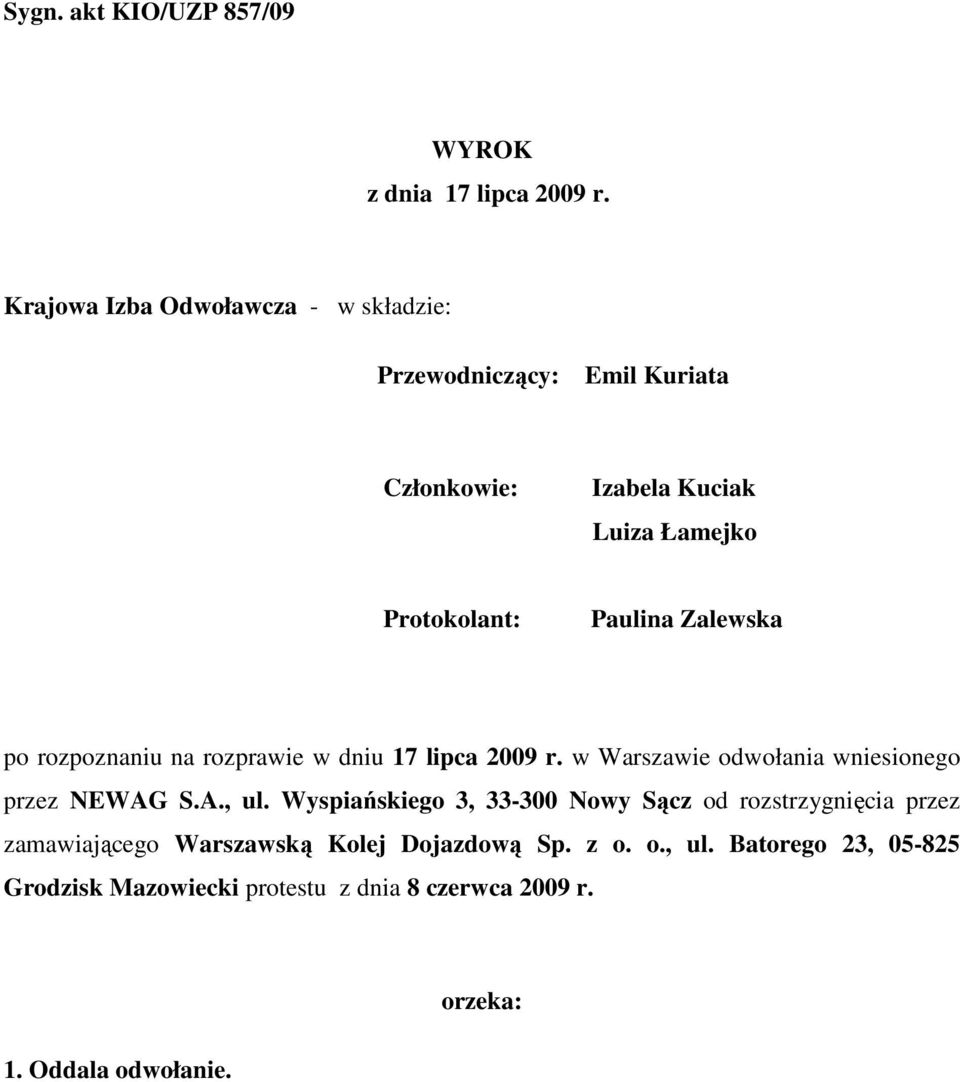 Sygn. akt KIO/UZP 857/09

WYROK
z dnia 17 lipca 2009 r.

Krajowa Izba Odwoławcza - w składzie:

Przewodniczący: Emil Kuriata

Członkowie: Izabela Kuciak
Luiza Łamejko

Protokolant: Paulina Zalewska

po rozpoznaniu na rozprawie w dniu 17 lipca 2009 r. w Warszawie odwołania wniesionego przez NEWAG S.A., ul. Wyspiańskiego 3, 33-300 Nowy Sącz od rozstrzygnięcia przez zamawiającego Warszawską Kolej Dojazdową Sp. z o. o., ul. Batorego 23, 05-825 Grodzisk Mazowiecki protestu z dnia 8 czerwca 2009 r.

orzeka:

1. Oddala odwołanie.